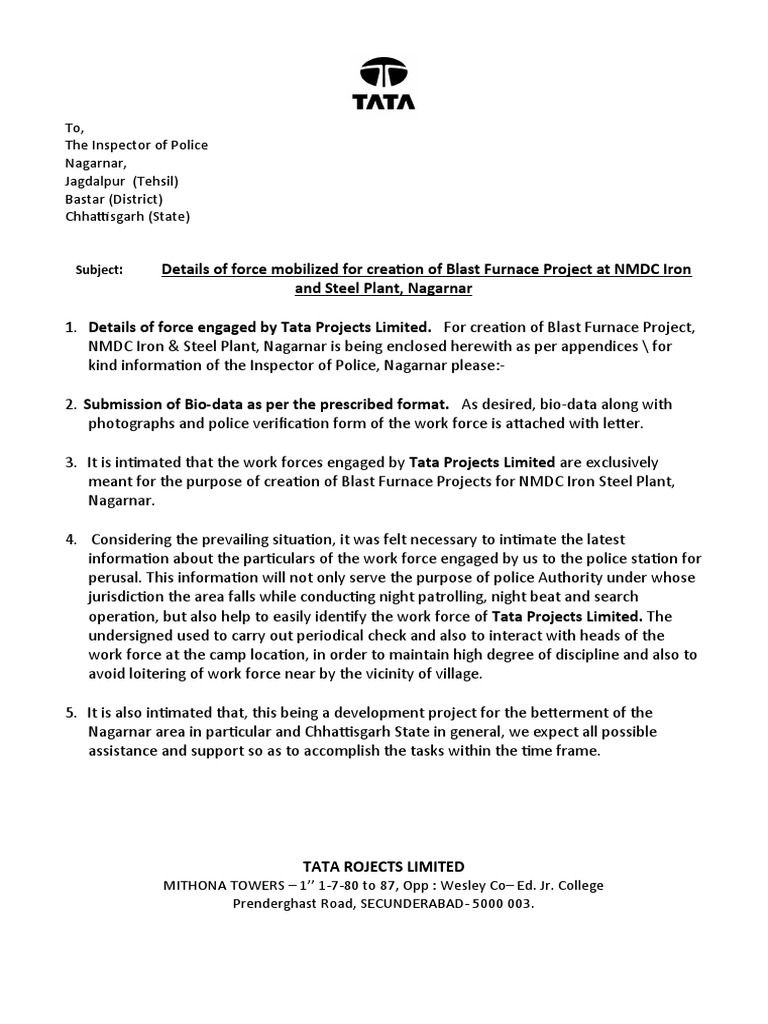 TATA

To,
The Inspector of Police
Nagarnar,
Jagdalpur (Tehsil)
Bastar (District)
Chhattisgarh (State)

Subject: Details of force mobilized for creation of Blast Furnace Project at NMDC Iron and Steel Plant, Nagarnar

1. Details of force engaged by Tata Projects Limited. For creation of Blast Furnace Project, NMDC Iron & Steel Plant, Nagarnar is being enclosed herewith as per appendices \ for kind information of the Inspector of Police, Nagarnar please:-

2. Submission of Bio-data as per the prescribed format. As desired, bio-data along with photographs and police verification form of the work force is attached with letter.

3. It is intimated that the work forces engaged by Tata Projects Limited are exclusively meant for the purpose of creation of Blast Furnace Projects for NMDC Iron Steel Plant, Nagarnar.

4. Considering the prevailing situation, it was felt necessary to intimate the latest information about the particulars of the work force engaged by us to the police station for perusal. This information will not only serve the purpose of police Authority under whose jurisdiction the area falls while conducting night patrolling, night beat and search operation, but also help to easily identify the work force of Tata Projects Limited. The undersigned used to carry out periodical check and also to interact with heads of the work force at the camp location, in order to maintain high degree of discipline and also to avoid loitering of work force near by the vicinity of village.

5. It is also intimated that, this being a development project for the betterment of the Nagarnar area in particular and Chhattisgarh State in general, we expect all possible assistance and support so as to accomplish the tasks within the time frame.

TATA ROJECTS LIMITED
MITHONA TOWERS – 1'' 1-7-80 to 87, Opp : Wesley Co– Ed. Jr. College
Prenderghast Road, SECUNDERABAD- 5000 003.